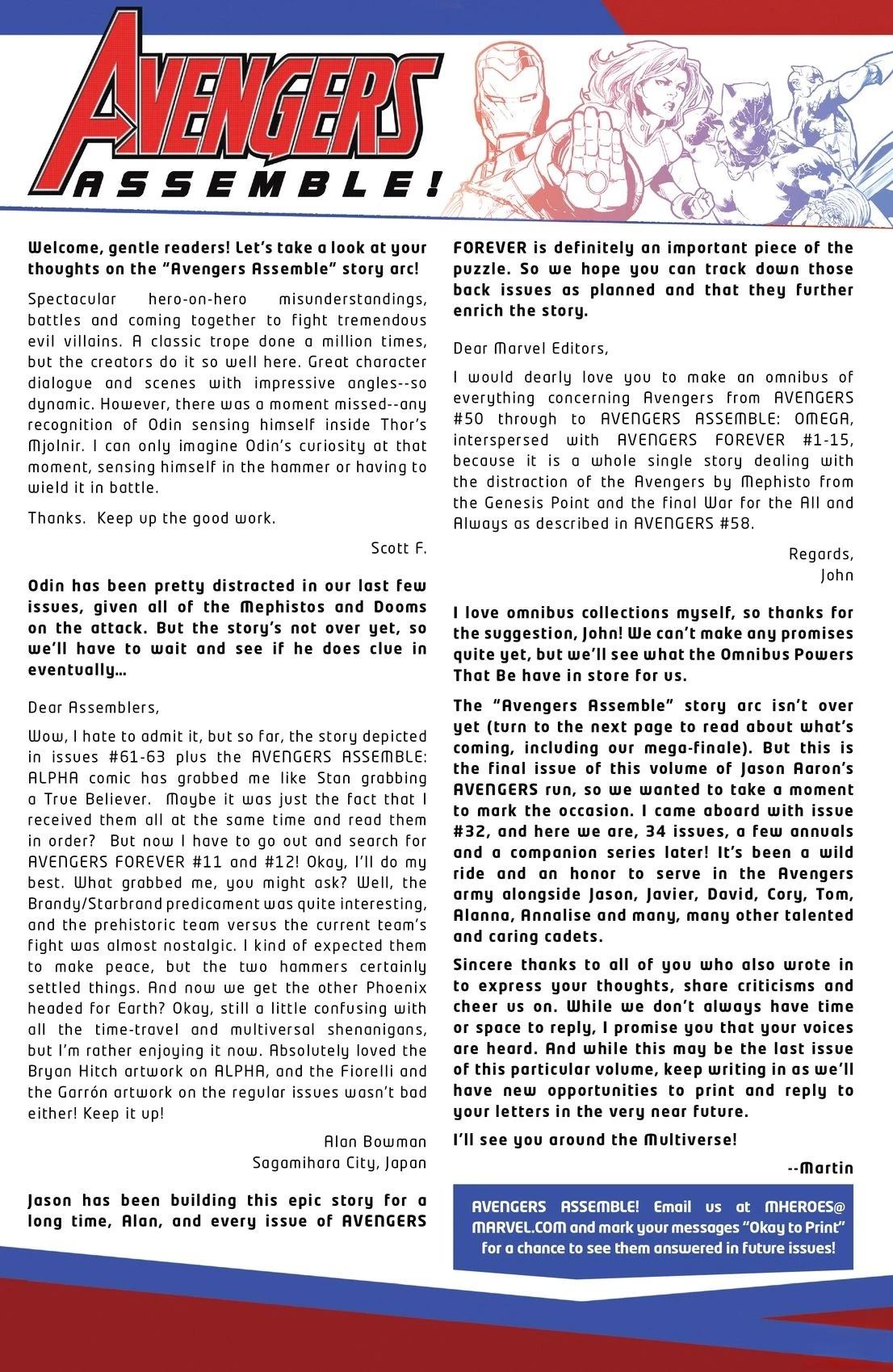 AVENGERS
ASSEMBLE!

Welcome, gentle readers! Let's take a look at your thoughts on the "Avengers Assemble" story arc!

Spectacular hero-on-hero misunderstandings, battles and coming together to fight tremendous evil villains. A classic trope done a million times, but the creators do it so well here. Great character dialogue and scenes with impressive angles--so dynamic. However, there was a moment missed--any recognition of Odin sensing himself inside Thor's Mjolnir. I can only imagine Odin's curiosity at that moment, sensing himself in the hammer or having to wield it in battle.

Thanks. Keep up the good work.

Scott F.

Odin has been pretty distracted in our last few issues, given all of the Mephistos and Dooms on the attack. But the story's not over yet, so we'll have to wait and see if he does clue in eventually...

Dear Assemblers,

Wow, I hate to admit it, but so far, the story depicted in issues #61-63 plus the AVENGERS ASSEMBLE: ALPHA comic has grabbed me like Stan grabbing a True Believer. Maybe it was just the fact that I received them all at the same time and read them in order? But now I have to go out and search for AVENGERS FOREVER #11 and #12! Okay, I'll do my best. What grabbed me, you might ask? Well, the Brandy/Starbrand predicament was quite interesting, and the prehistoric team versus the current team's fight was almost nostalgic. I kind of expected them to make peace, but the two hammers certainly settled things. And now we get the other Phoenix headed for Earth? Okay, still a little confusing with all the time-travel and multiversal shenanigans, but I'm rather enjoying it now. Absolutely loved the Bryan Hitch artwork on ALPHA, and the Fiorelli and the Garrón artwork on the regular issues wasn't bad either! Keep it up!

Alan Bowman
Sagamihara City, Japan

Jason has been building this epic story for a long time, Alan, and every issue of AVENGERS FOREVER is definitely an important piece of the puzzle. So we hope you can track down those back issues as planned and that they further enrich the story.

Dear Marvel Editors,

I would dearly love you to make an omnibus of everything concerning Avengers from AVENGERS #50 through to AVENGERS ASSEMBLE: OMEGA, interspersed with AVENGERS FOREVER #1-15, because it is a whole single story dealing with the distraction of the Avengers by Mephisto from the Genesis Point and the final War for the All and Always as described in AVENGERS #58.

Regards,
John

I love omnibus collections myself, so thanks for the suggestion, John! We can't make any promises quite yet, but we'll see what the Omnibus Powers That Be have in store for us.

The "Avengers Assemble" story arc isn't over yet (turn to the next page to read about what's coming, including our mega-finale). But this is the final issue of this volume of Jason Aaron's AVENGERS run, so we wanted to take a moment to mark the occasion. I came aboard with issue #32, and here we are, 34 issues, a few annuals and a companion series later! It's been a wild ride and an honor to serve in the Avengers army alongside Jason, Javier, David, Cory, Tom, Alanna, Annalise and many, many other talented and caring cadets.

Sincere thanks to all of you who also wrote in to express your thoughts, share criticisms and cheer us on. While we don't always have time or space to reply, I promise you that your voices are heard. And while this may be the last issue of this particular volume, keep writing in as we'll have new opportunities to print and reply to your letters in the very near future.

I'll see you around the Multiverse!

--Martin

AVENGERS ASSEMBLE! Email us at MHEROES@MARVEL.COM and mark your messages "Okay to Print" for a chance to see them answered in future issues!